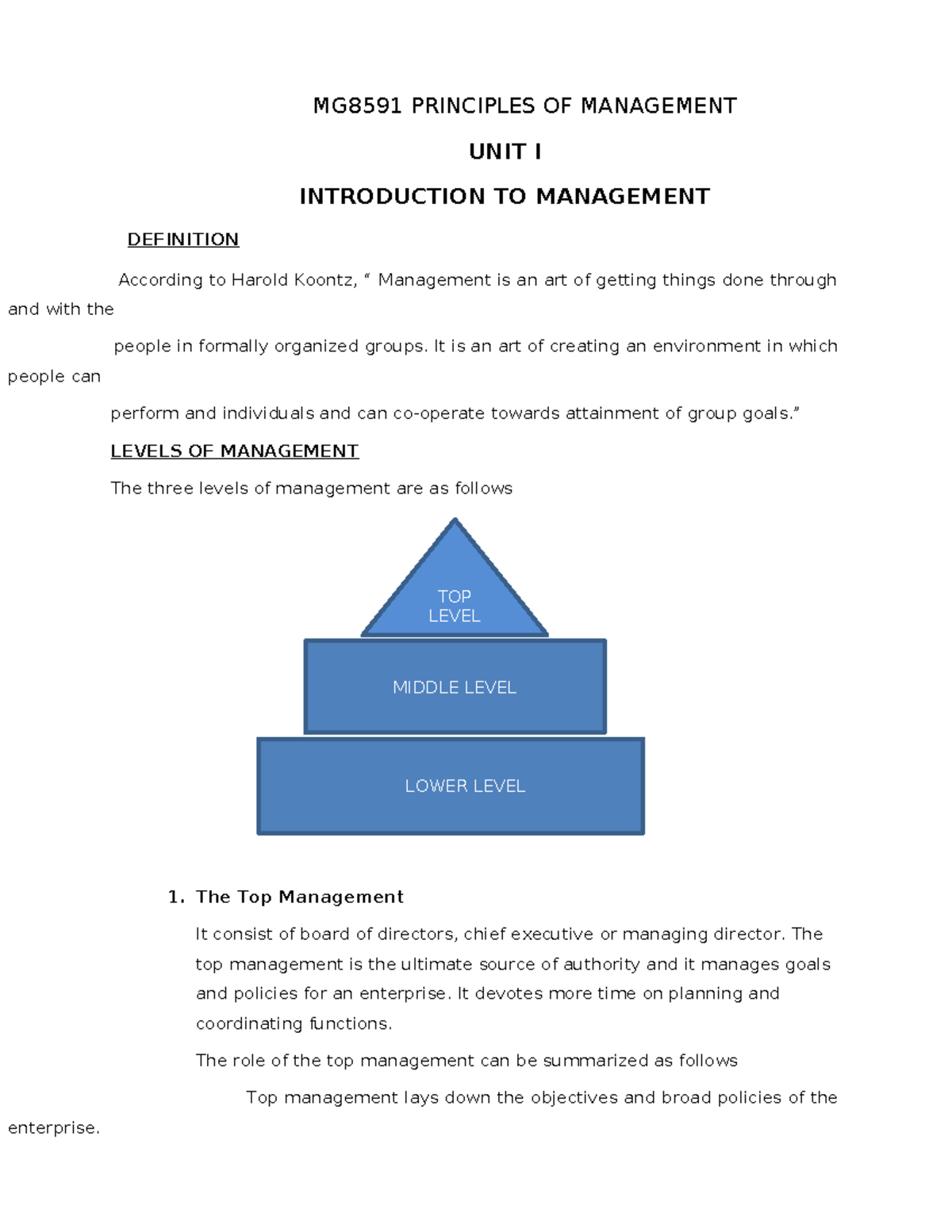 MG8591 PRINCIPLES OF MANAGEMENT

UNIT I

INTRODUCTION TO MANAGEMENT

DEFINITION

According to Harold Koontz, “ Management is an art of getting things done through and with the

people in formally organized groups. It is an art of creating an environment in which people can

perform and individuals and can co-operate towards attainment of group goals.”

LEVELS OF MANAGEMENT

The three levels of management are as follows

TOP LEVEL

MIDDLE LEVEL

LOWER LEVEL

1. The Top Management

It consist of board of directors, chief executive or managing director. The top management is the ultimate source of authority and it manages goals and policies for an enterprise. It devotes more time on planning and coordinating functions.

The role of the top management can be summarized as follows

Top management lays down the objectives and broad policies of the enterprise.